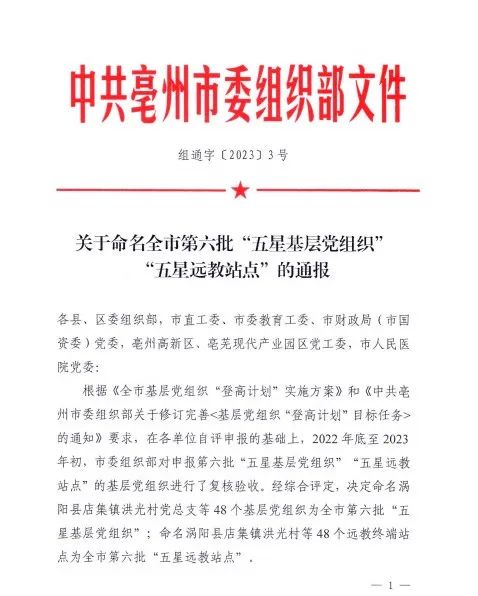 中共亳州市委组织部文件

组通字〔2023〕3号

关于命名全市第六批“五星基层党组织”“五星远教站点”的通报

各县、区委组织部，市直工委、市委教育工委、市财政局（市国资委）党委，亳州高新区、亳芜现代产业园区党工委，市人民医院党委：

根据《全市基层党组织“登高计划”实施方案》和《中共亳州市委组织部关于修订完善<基层党组织“登高计划”目标任务>的通知》要求，在各单位自评申报的基础上，2022年底至2023年初，市委组织部对申报第六批“五星基层党组织”“五星远教站点”的基层党组织进行了复核验收。经综合评定，决定命名涡阳县店集镇洪光村党总支等48个基层党组织为全市第六批“五星基层党组织”；命名涡阳县店集镇洪光村等48个远教终端站点为全市第六批“五星远教站点”。

— 1 —